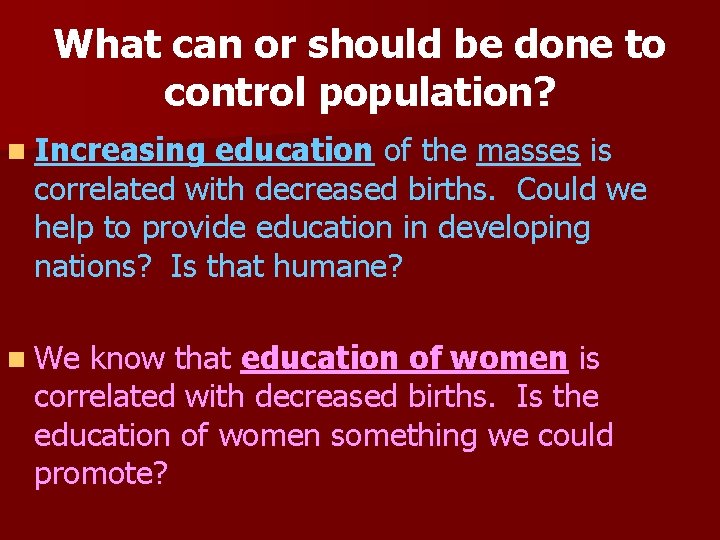 What can or should be done to control population?

Increasing education of the masses is correlated with decreased births. Could we help to provide education in developing nations? Is that humane?

We know that education of women is correlated with decreased births. Is the education of women something we could promote?